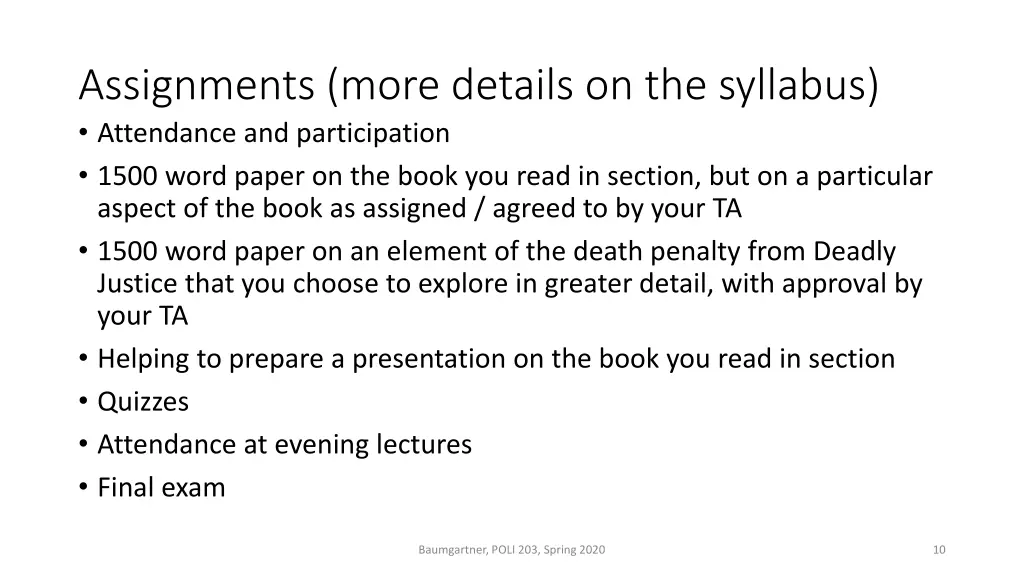 Assignments (more details on the syllabus)

• Attendance and participation
• 1500 word paper on the book you read in section, but on a particular aspect of the book as assigned / agreed to by your TA
• 1500 word paper on an element of the death penalty from Deadly Justice that you choose to explore in greater detail, with approval by your TA
• Helping to prepare a presentation on the book you read in section
• Quizzes
• Attendance at evening lectures
• Final exam

Baumgartner, POLI 203, Spring 2020

10